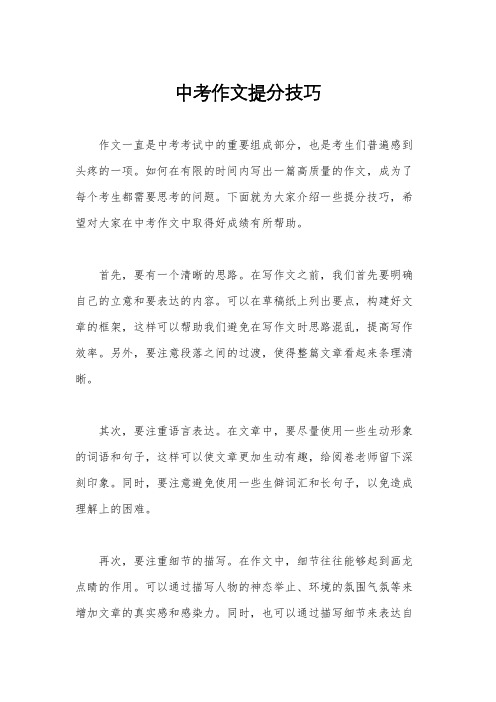 中考作文提分技巧

作文一直是中考考试中的重要组成部分，也是考生们普遍感到头疼的一项。如何在有限的时间内写出一篇高质量的作文，成为了每个考生都需要思考的问题。下面就为大家介绍一些提分技巧，希望对大家在中考作文中取得好成绩有所帮助。

首先，要有一个清晰的思路。在写作文之前，我们首先要明确自己的立意和要表达的内容。可以在草稿纸上列出要点，构建好文章的框架，这样可以帮助我们避免在写作文时思路混乱，提高写作效率。另外，要注意段落之间的过渡，使得整篇文章看起来条理清晰。

其次，要注重语言表达。在文章中，要尽量使用一些生动形象的词语和句子，这样可以使文章更加生动有趣，给阅卷老师留下深刻印象。同时，要注意避免使用一些生僻词汇和长句子，以免造成理解上的困难。

再次，要注重细节的描写。在作文中，细节往往能够起到画龙点睛的作用。可以通过描写人物的神态举止、环境的氛围气氛等来增加文章的真实感和感染力。同时，也可以通过描写细节来表达自